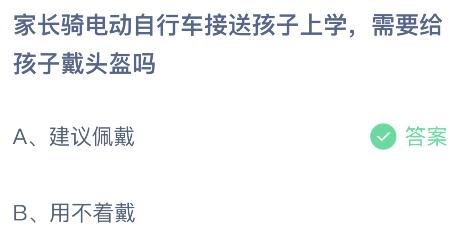 家长骑电动自行车接送孩子上学，需要给孩子戴头盔吗

A、建议佩戴

答案

B、用不着戴